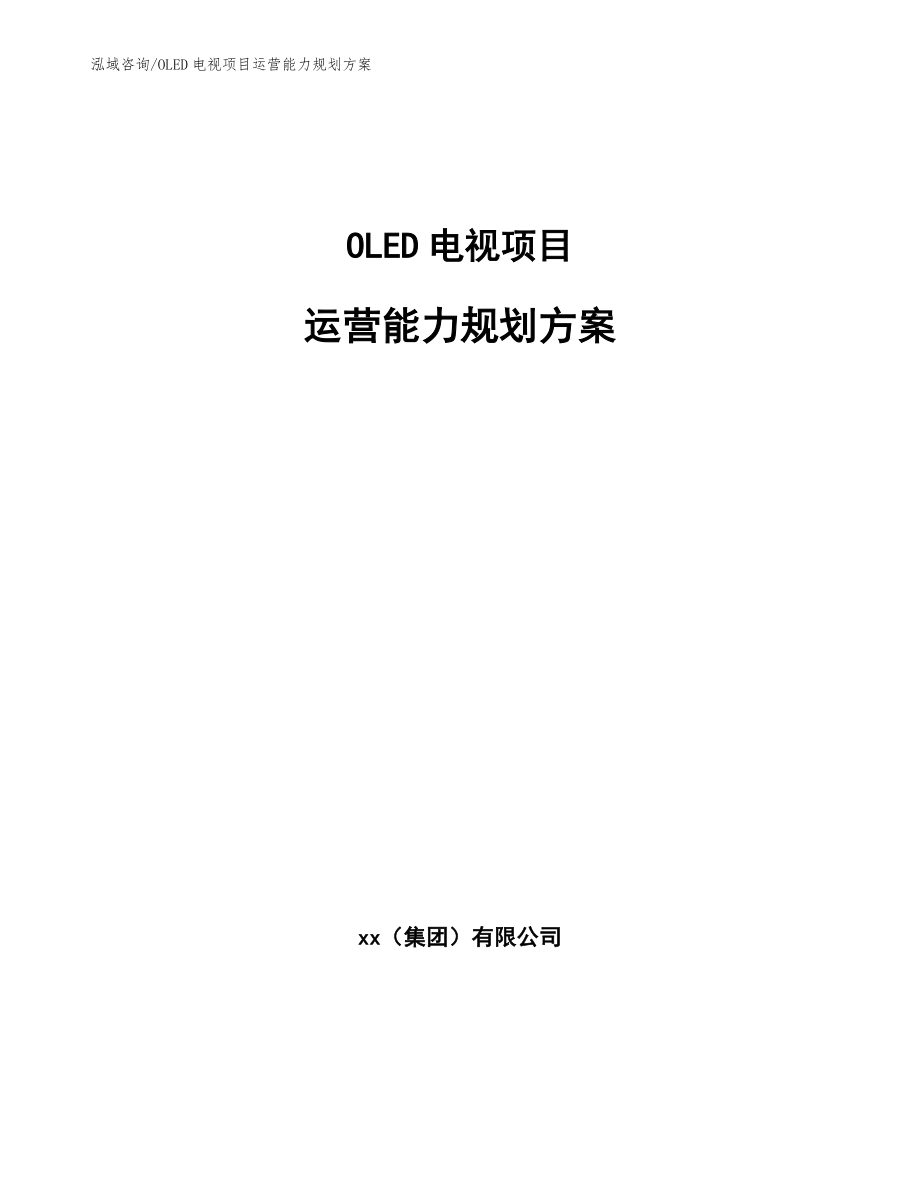 泓域咨询/OLED 电视项目运营能力规划方案

OLED 电视项目

运营能力规划方案

xx（集团）有限公司